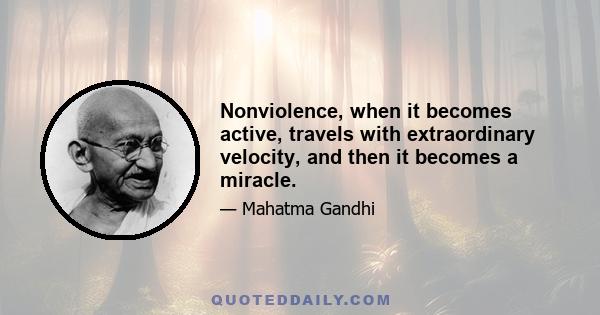 Nonviolence, when it becomes active, travels with extraordinary velocity, and then it becomes a miracle.

— Mahatma Gandhi

QUOTEDDAILY.COM